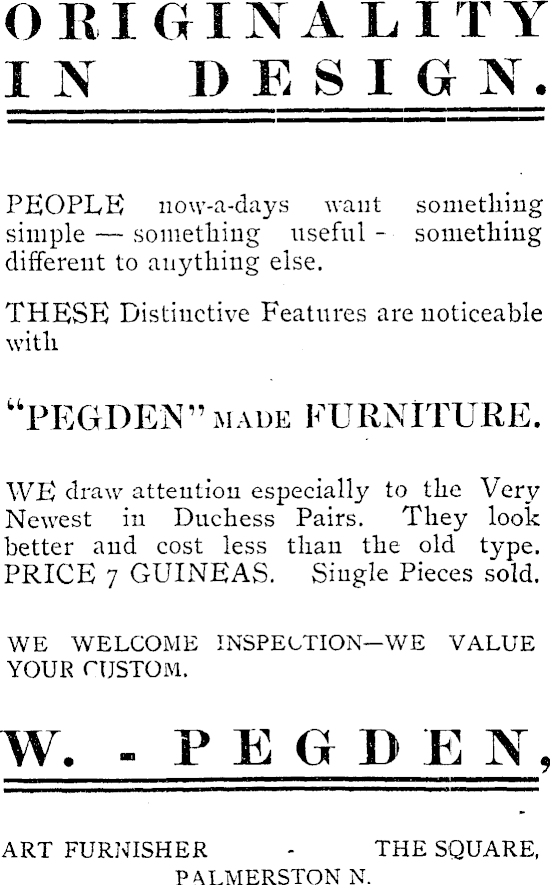 ORIGINALITY IN DESIGN.

PEOPLE now-a-days want something simple — something useful - something different to anything else.

THESE Distinctive Features are noticeable with

"PEGDEN" MADE FURNITURE.

WE draw attention especially to the Very Newest in Duchess Pairs. They look better and cost less than the old type. PRICE 7 GUINEAS. Single Pieces sold.

WE WELCOME INSPECTION—WE VALUE YOUR CUSTOM.

W. - PEGDEN,

ART FURNISHER - THE SQUARE,
PALMERSTON N.